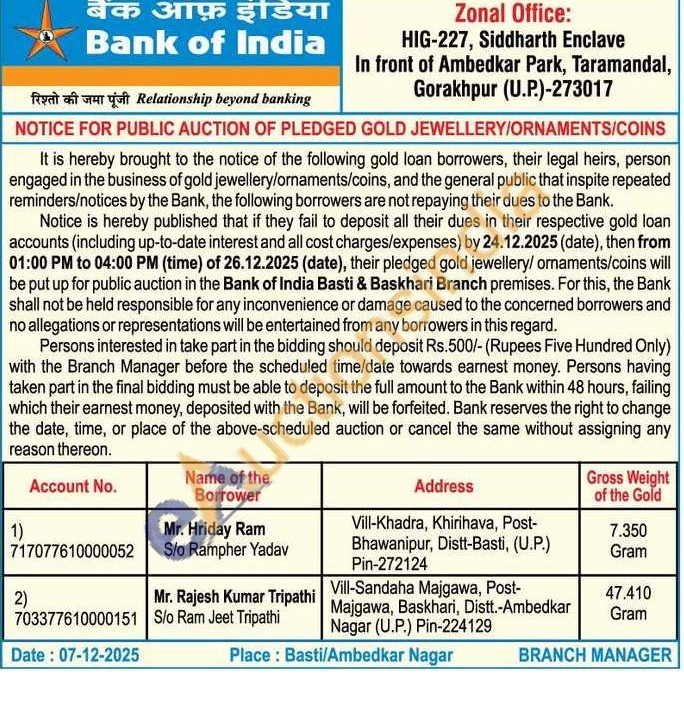 बैंक ऑफ़ इंडिया
Bank of India
रिश्तो की जमा पूंजी Relationship beyond banking

Zonal Office:
HIG-227, Siddharth Enclave
In front of Ambedkar Park, Taramandal,
Gorakhpur (U.P.)-273017

NOTICE FOR PUBLIC AUCTION OF PLEDGED GOLD JEWELLERY/ORNAMENTS/COINS

It is hereby brought to the notice of the following gold loan borrowers, their legal heirs, person engaged in the business of gold jewellery/ornaments/coins, and the general public that inspite repeated reminders/notices by the Bank, the following borrowers are not repaying their dues to the Bank.

Notice is hereby published that if they fail to deposit all their dues in their respective gold loan accounts (including up-to-date interest and all cost charges/expenses) by 24.12.2025 (date), then from 01:00 PM to 04:00 PM (time) of 26.12.2025 (date), their pledged gold jewellery/ ornaments/coins will be put up for public auction in the Bank of India Basti & Baskhari Branch premises. For this, the Bank shall not be held responsible for any inconvenience or damage caused to the concerned borrowers and no allegations or representations will be entertained from any borrowers in this regard.

Persons interested in take part in the bidding should deposit Rs.500/- (Rupees Five Hundred Only) with the Branch Manager before the scheduled time/date towards earnest money. Persons having taken part in the final bidding must be able to deposit the full amount to the Bank within 48 hours, failing which their earnest money, deposited with the Bank, will be forfeited. Bank reserves the right to change the date, time, or place of the above-scheduled auction or cancel the same without assigning any reason thereon.

| Account No. | Name of the Borrower | Address | Gross Weight of the Gold |
|---|---|---|---|
| 1) 717077610000052 | Mr. Hriday Ram S/o Rampher Yadav | Vill-Khadra, Khirihava, Post-Bhawanipur, Distt-Basti, (U.P.) Pin-272124 | 7.350 Gram |
| 2) 703377610000151 | Mr. Rajesh Kumar Tripathi S/o Ram Jeet Tripathi | Vill-Sandaha Majgawa, Post-Majgawa, Baskhari, Distt.-Ambedkar Nagar (U.P.) Pin-224129 | 47.410 Gram |

Date : 07-12-2025 Place : Basti/Ambedkar Nagar BRANCH MANAGER